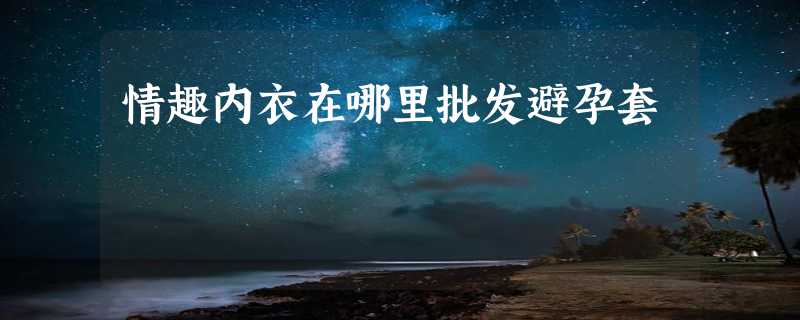 情趣内衣在哪里批发避孕套